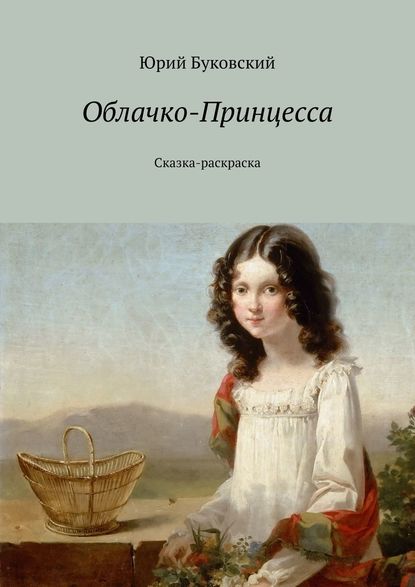 Юрий Буковский

Облачко-Принцесса

Сказка-раскраска